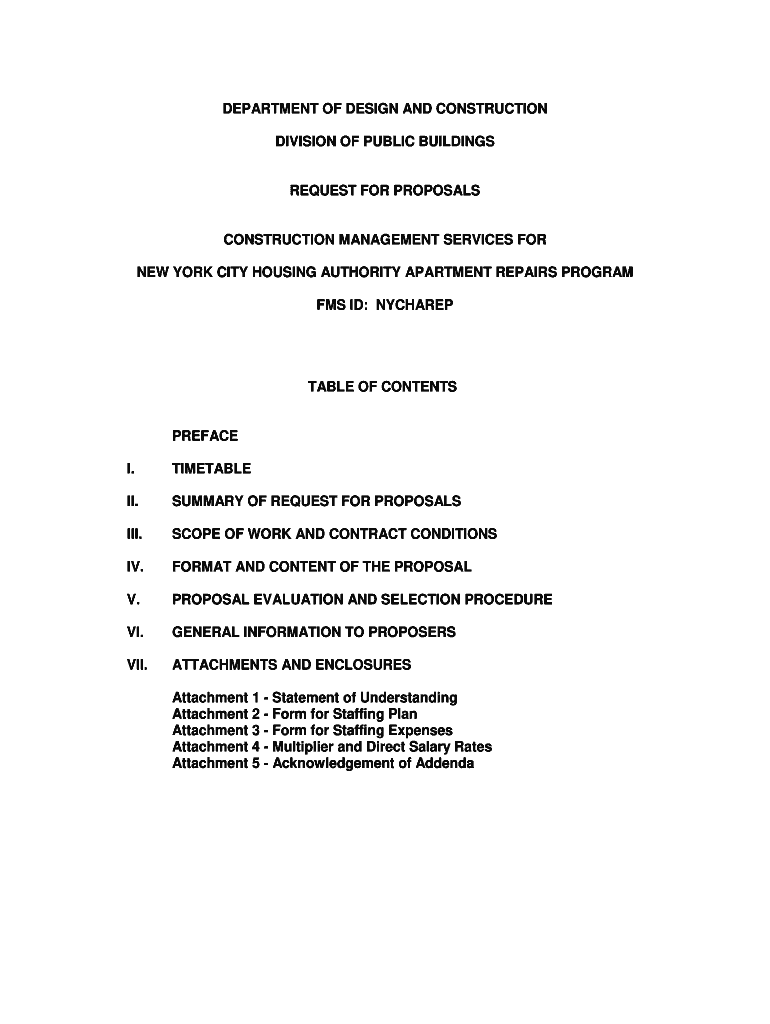 DEPARTMENT OF DESIGN AND CONSTRUCTION

DIVISION OF PUBLIC BUILDINGS

REQUEST FOR PROPOSALS

CONSTRUCTION MANAGEMENT SERVICES FOR

NEW YORK CITY HOUSING AUTHORITY APARTMENT REPAIRS PROGRAM

FMS ID: NYCHAREP

TABLE OF CONTENTS

PREFACE

I. TIMETABLE

II. SUMMARY OF REQUEST FOR PROPOSALS

III. SCOPE OF WORK AND CONTRACT CONDITIONS

IV. FORMAT AND CONTENT OF THE PROPOSAL

V. PROPOSAL EVALUATION AND SELECTION PROCEDURE

VI. GENERAL INFORMATION TO PROPOSERS

VII. ATTACHMENTS AND ENCLOSURES

Attachment 1 - Statement of Understanding
Attachment 2 - Form for Staffing Plan
Attachment 3 - Form for Staffing Expenses
Attachment 4 - Multiplier and Direct Salary Rates
Attachment 5 - Acknowledgement of Addenda